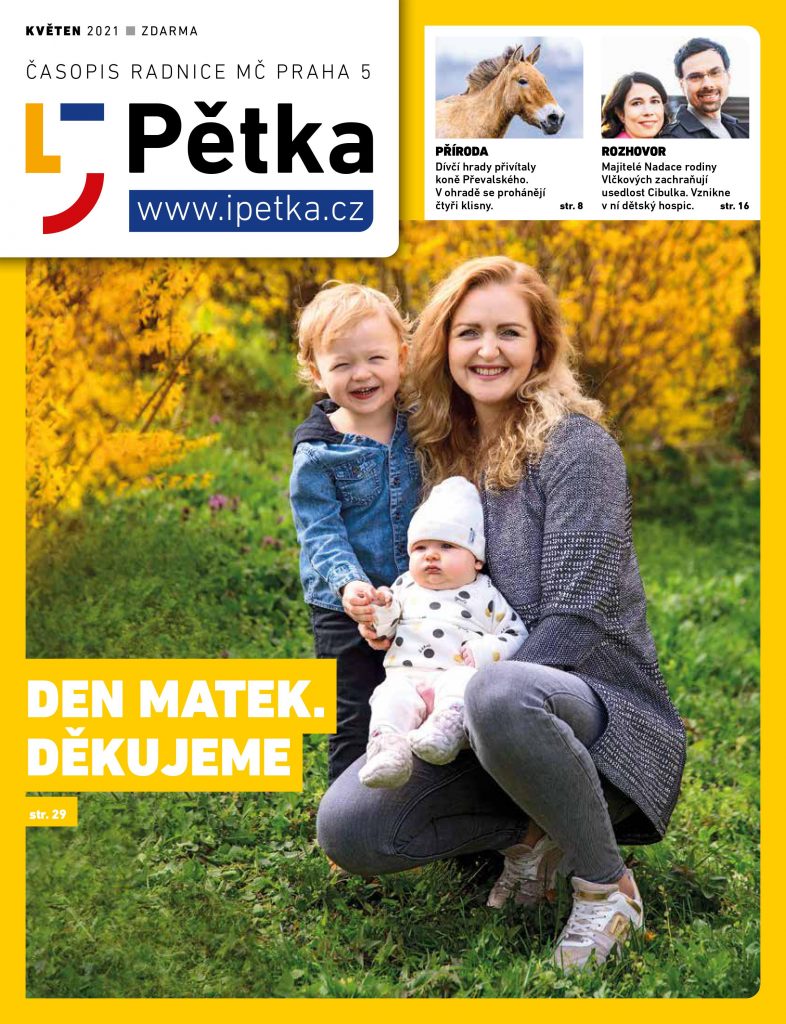 KVĚTEN 2021 ■ ZDARMA

ČASOPIS RADNICE MČ PRAHA 5

Pětka

www.ipetka.cz

PŘÍRODA
Dívčí hrady přivítaly koně Převalského. V ohradě se prohánějí čtyři klisny. str. 8

ROZHOVOR
Majitelé Nadace rodiny Vlčkových zachraňují usedlost Cibulka. Vznikne v ní dětský hospic. str. 16

DEN MATEK. DĚKUJEME

str. 29